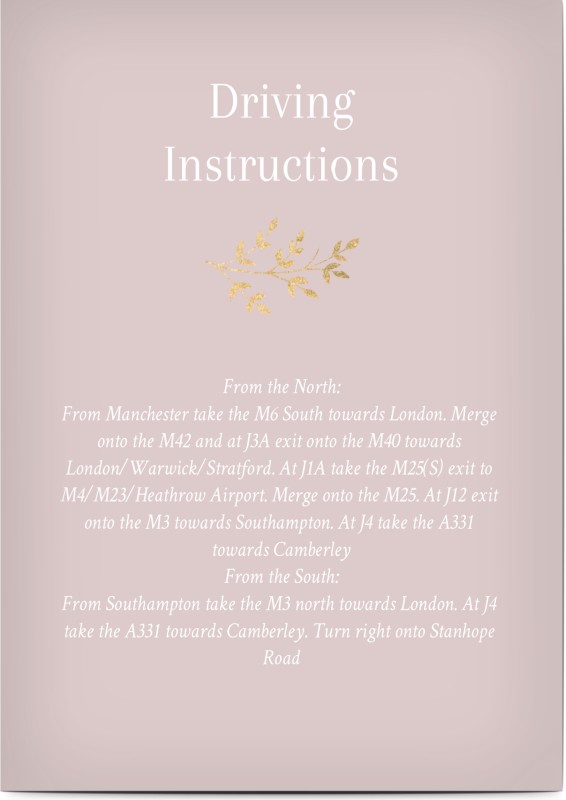 Driving Instructions

From the North:
From Manchester take the M6 South towards London. Merge onto the M42 and at J3A exit onto the M40 towards London/Warwick/Stratford. At J1A take the M25(S) exit to M4/M23/Heathrow Airport. Merge onto the M25. At J12 exit onto the M3 towards Southampton. At J4 take the A331 towards Camberley
From the South:
From Southampton take the M3 north towards London. At J4 take the A331 towards Camberley. Turn right onto Stanhope Road